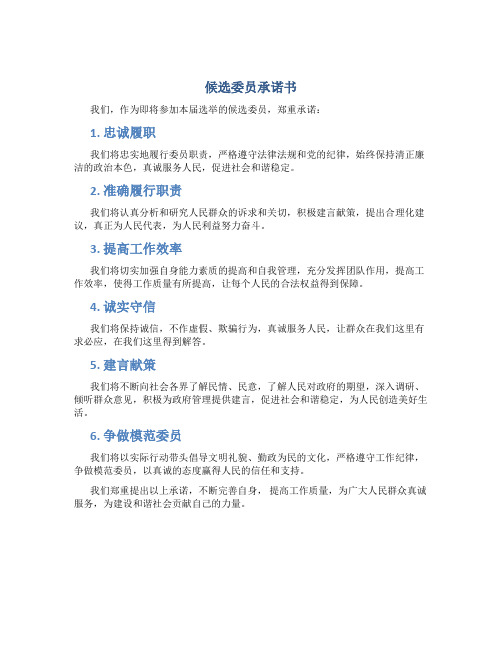 候选委员承诺书

我们，作为即将参加本届选举的候选委员，郑重承诺：

1. 忠诚履职

我们将忠实地履行委员职责，严格遵守法律法规和党的纪律，始终保持清正廉洁的政治本色，真诚服务人民，促进社会和谐稳定。

2. 准确履行职责

我们将认真分析和研究人民群众的诉求和关切，积极建言献策，提出合理化建议，真正为人民代表，为人民利益努力奋斗。

3. 提高工作效率

我们将切实加强自身能力素质的提高和自我管理，充分发挥团队作用，提高工作效率，使得工作质量有所提高，让每个人民的合法权益得到保障。

4. 诚实守信

我们将保持诚信，不作虚假、欺骗行为，真诚服务人民，让群众在我们这里有求必应，在我们这里得到解答。

5. 建言献策

我们将不断向社会各界了解民情、民意，了解人民对政府的期望，深入调研、倾听群众意见，积极为政府管理提供建言，促进社会和谐稳定，为人民创造美好生活。

6. 争做模范委员

我们将以实际行动带头倡导文明礼貌、勤政为民的文化，严格遵守工作纪律，争做模范委员，以真诚的态度赢得人民的信任和支持。

我们郑重提出以上承诺，不断完善自身，提高工作质量，为广大人民群众真诚服务，为建设和谐社会贡献自己的力量。